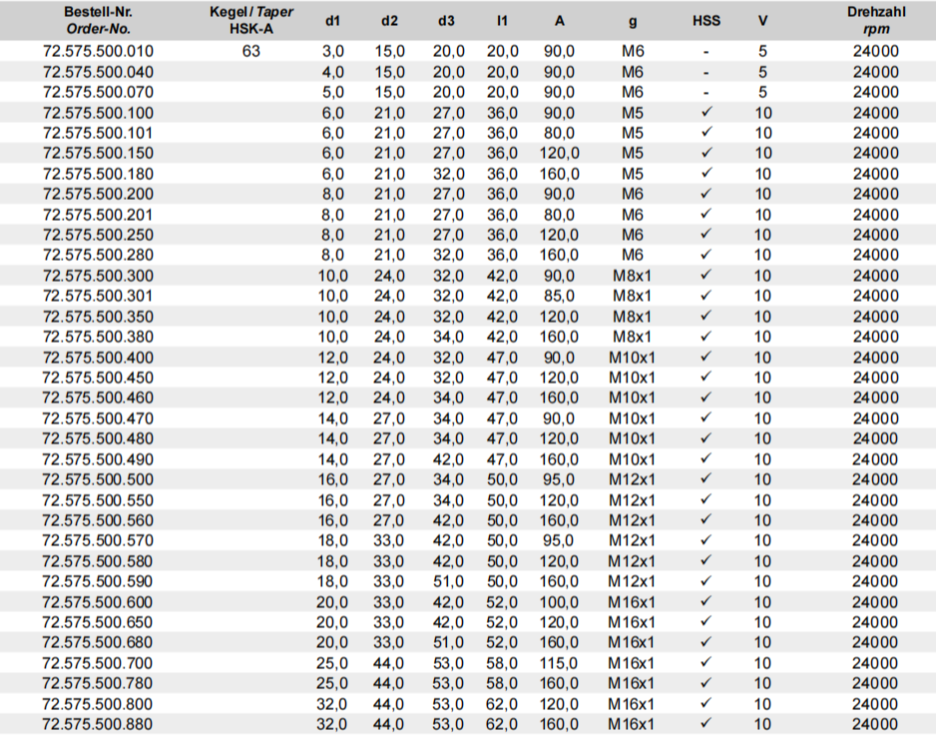 | Bestell-Nr. Order-No. | Kegel / Taper HSK-A | d1 | d2 | d3 | l1 | A | g | HSS | V | Drehzahl rpm |
|---|---|---|---|---|---|---|---|---|---|---|
| 72.575.500.010 | 63 | 3,0 | 15,0 | 20,0 | 20,0 | 90,0 | M6 | - | 5 | 24000 |
| 72.575.500.040 | | 4,0 | 15,0 | 20,0 | 20,0 | 90,0 | M6 | - | 5 | 24000 |
| 72.575.500.070 | | 5,0 | 15,0 | 20,0 | 20,0 | 90,0 | M6 | - | 5 | 24000 |
| 72.575.500.100 | | 6,0 | 21,0 | 27,0 | 36,0 | 90,0 | M5 | ✓ | 10 | 24000 |
| 72.575.500.101 | | 6,0 | 21,0 | 27,0 | 36,0 | 80,0 | M5 | ✓ | 10 | 24000 |
| 72.575.500.150 | | 6,0 | 21,0 | 27,0 | 36,0 | 120,0 | M5 | ✓ | 10 | 24000 |
| 72.575.500.180 | | 6,0 | 21,0 | 32,0 | 36,0 | 160,0 | M5 | ✓ | 10 | 24000 |
| 72.575.500.200 | | 8,0 | 21,0 | 27,0 | 36,0 | 90,0 | M6 | ✓ | 10 | 24000 |
| 72.575.500.201 | | 8,0 | 21,0 | 27,0 | 36,0 | 80,0 | M6 | ✓ | 10 | 24000 |
| 72.575.500.250 | | 8,0 | 21,0 | 27,0 | 36,0 | 120,0 | M6 | ✓ | 10 | 24000 |
| 72.575.500.280 | | 8,0 | 21,0 | 32,0 | 36,0 | 160,0 | M6 | ✓ | 10 | 24000 |
| 72.575.500.300 | | 10,0 | 24,0 | 32,0 | 42,0 | 90,0 | M8x1 | ✓ | 10 | 24000 |
| 72.575.500.301 | | 10,0 | 24,0 | 32,0 | 42,0 | 85,0 | M8x1 | ✓ | 10 | 24000 |
| 72.575.500.350 | | 10,0 | 24,0 | 32,0 | 42,0 | 120,0 | M8x1 | ✓ | 10 | 24000 |
| 72.575.500.380 | | 10,0 | 24,0 | 34,0 | 42,0 | 160,0 | M8x1 | ✓ | 10 | 24000 |
| 72.575.500.400 | | 12,0 | 24,0 | 32,0 | 47,0 | 90,0 | M10x1 | ✓ | 10 | 24000 |
| 72.575.500.450 | | 12,0 | 24,0 | 32,0 | 47,0 | 120,0 | M10x1 | ✓ | 10 | 24000 |
| 72.575.500.460 | | 12,0 | 24,0 | 34,0 | 47,0 | 160,0 | M10x1 | ✓ | 10 | 24000 |
| 72.575.500.470 | | 14,0 | 27,0 | 34,0 | 47,0 | 90,0 | M10x1 | ✓ | 10 | 24000 |
| 72.575.500.480 | | 14,0 | 27,0 | 34,0 | 47,0 | 120,0 | M10x1 | ✓ | 10 | 24000 |
| 72.575.500.490 | | 14,0 | 27,0 | 42,0 | 47,0 | 160,0 | M10x1 | ✓ | 10 | 24000 |
| 72.575.500.500 | | 16,0 | 27,0 | 34,0 | 50,0 | 95,0 | M12x1 | ✓ | 10 | 24000 |
| 72.575.500.550 | | 16,0 | 27,0 | 34,0 | 50,0 | 120,0 | M12x1 | ✓ | 10 | 24000 |
| 72.575.500.560 | | 16,0 | 27,0 | 42,0 | 50,0 | 160,0 | M12x1 | ✓ | 10 | 24000 |
| 72.575.500.570 | | 18,0 | 33,0 | 42,0 | 50,0 | 95,0 | M12x1 | ✓ | 10 | 24000 |
| 72.575.500.580 | | 18,0 | 33,0 | 42,0 | 50,0 | 120,0 | M12x1 | ✓ | 10 | 24000 |
| 72.575.500.590 | | 18,0 | 33,0 | 51,0 | 50,0 | 160,0 | M12x1 | ✓ | 10 | 24000 |
| 72.575.500.600 | | 20,0 | 33,0 | 42,0 | 52,0 | 100,0 | M16x1 | ✓ | 10 | 24000 |
| 72.575.500.650 | | 20,0 | 33,0 | 42,0 | 52,0 | 120,0 | M16x1 | ✓ | 10 | 24000 |
| 72.575.500.680 | | 20,0 | 33,0 | 51,0 | 52,0 | 160,0 | M16x1 | ✓ | 10 | 24000 |
| 72.575.500.700 | | 25,0 | 44,0 | 53,0 | 58,0 | 115,0 | M16x1 | ✓ | 10 | 24000 |
| 72.575.500.780 | | 25,0 | 44,0 | 53,0 | 58,0 | 160,0 | M16x1 | ✓ | 10 | 24000 |
| 72.575.500.800 | | 32,0 | 44,0 | 53,0 | 62,0 | 120,0 | M16x1 | ✓ | 10 | 24000 |
| 72.575.500.880 | | 32,0 | 44,0 | 53,0 | 62,0 | 160,0 | M16x1 | ✓ | 10 | 24000 |